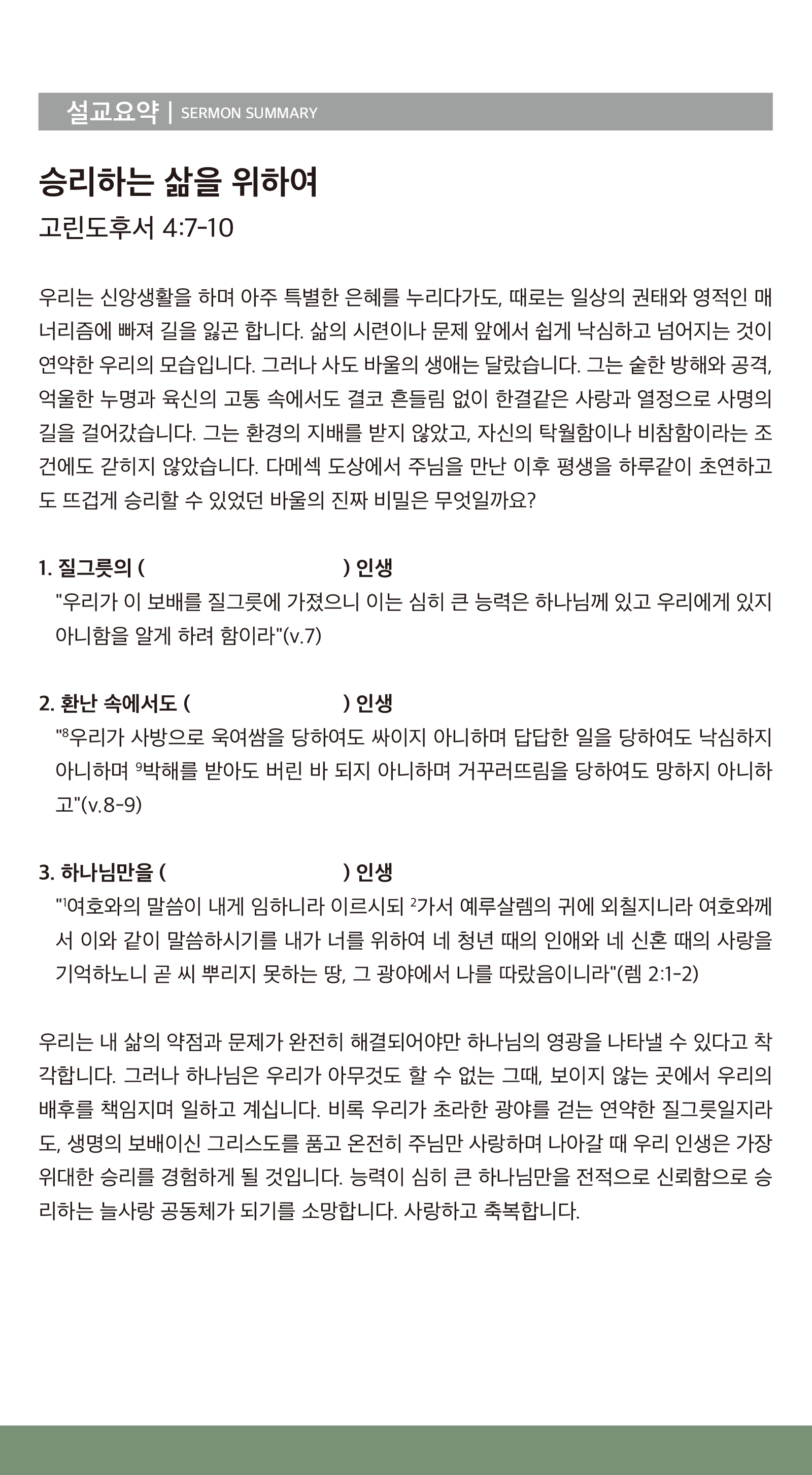 설교요약 | SERMON SUMMARY

승리하는 삶을 위하여

고린도후서 4:7-10

우리는 신앙생활을 하며 아주 특별한 은혜를 누리다가도, 때로는 일상의 권태와 영적인 매너리즘에 빠져 길을 잃곤 합니다. 삶의 시련이나 문제 앞에서 쉽게 낙심하고 넘어지는 것이 연약한 우리의 모습입니다. 그러나 사도 바울의 생애는 달랐습니다. 그는 숱한 방해와 공격, 억울한 누명과 육신의 고통 속에서도 결코 흔들림 없이 한결같은 사랑과 열정으로 사명의 길을 걸어갔습니다. 그는 환경의 지배를 받지 않았고, 자신의 탁월함이나 비참함이라는 조건에도 갇히지 않았습니다. 다메섹 도상에서 주님을 만난 이후 평생을 하루같이 초연하고도 뜨겁게 승리할 수 있었던 바울의 진짜 비밀은 무엇일까요?

1. 질그릇의 ( ____ ) 인생
"우리가 이 보배를 질그릇에 가졌으니 이는 심히 큰 능력은 하나님께 있고 우리에게 있지 아니함을 알게 하려 함이라"(v.7)

2. 환난 속에서도 ( ____ ) 인생
"$^{8}$우리가 사방으로 욱여쌈을 당하여도 싸이지 아니하며 답답한 일을 당하여도 낙심하지 아니하며 $^{9}$박해를 받아도 버린 바 되지 아니하며 거꾸러뜨림을 당하여도 망하지 아니하고"(v.8-9)

3. 하나님만을 ( ____ ) 인생
"$^{1}$여호와의 말씀이 내게 임하니라 이르시되 $^{2}$가서 예루살렘의 귀에 외칠지니라 여호와께서 이와 같이 말씀하시기를 내가 너를 위하여 네 청년 때의 인애와 네 신혼 때의 사랑을 기억하노니 곧 씨 뿌리지 못하는 땅, 그 광야에서 나를 따랐음이니라"(렘 2:1-2)

우리는 내 삶의 약점과 문제가 완전히 해결되어야만 하나님의 영광을 나타낼 수 있다고 착각합니다. 그러나 하나님은 우리가 아무것도 할 수 없는 그때, 보이지 않는 곳에서 우리의 배후를 책임지며 일하고 계십니다. 비록 우리가 초라한 광야를 걷는 연약한 질그릇일지라도, 생명의 보배이신 그리스도를 품고 온전히 주님만 사랑하며 나아갈 때 우리 인생은 가장 위대한 승리를 경험하게 될 것입니다. 능력이 심히 큰 하나님만을 전적으로 신뢰함으로 승리하는 늘사랑 공동체가 되기를 소망합니다. 사랑하고 축복합니다.